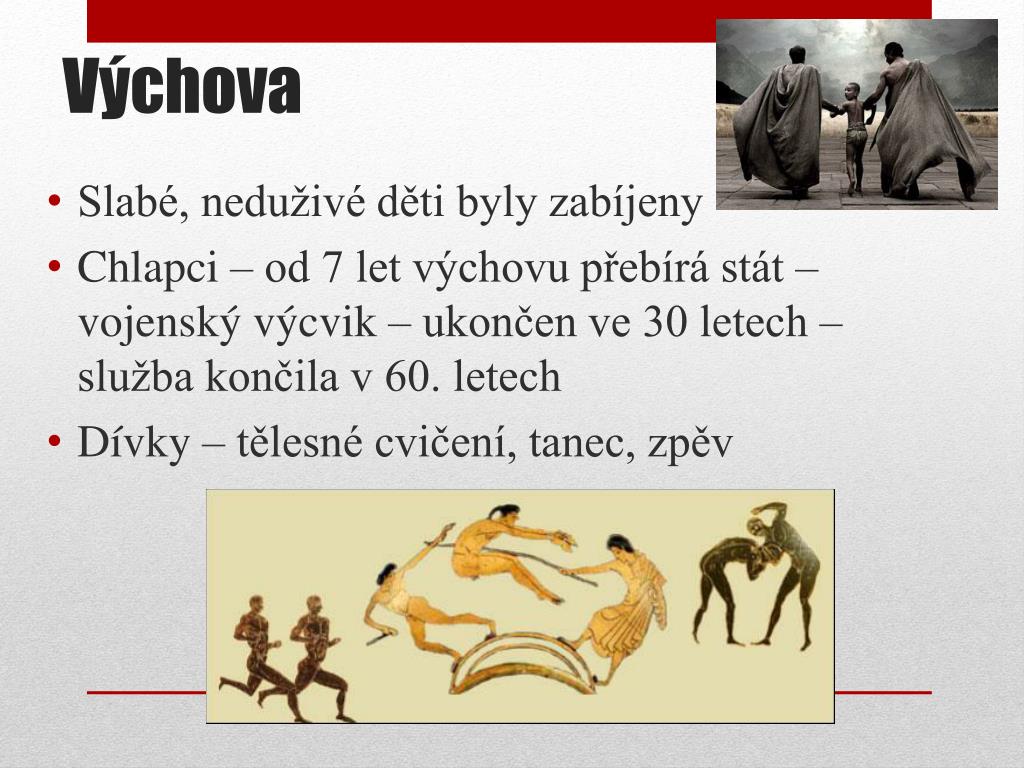 Výchova

• Slabé, neduživé děti byly zabíjeny
• Chlapci – od 7 let výchovu přebírá stát – vojenský výcvik – ukončen ve 30 letech – služba končila v 60. letech
• Dívky – tělesné cvičení, tanec, zpěv